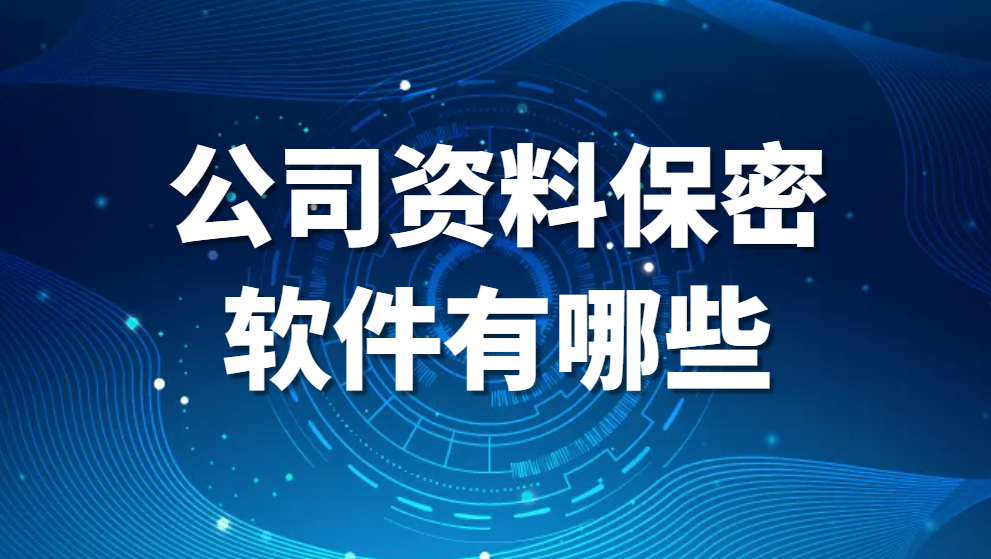 公司资料保密
软件有哪些